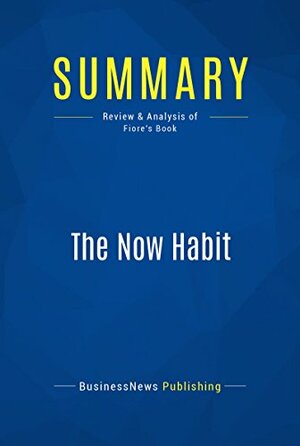 SUMMARY

Review & Analysis of Fiore's Book

The Now Habit

BusinessNews Publishing